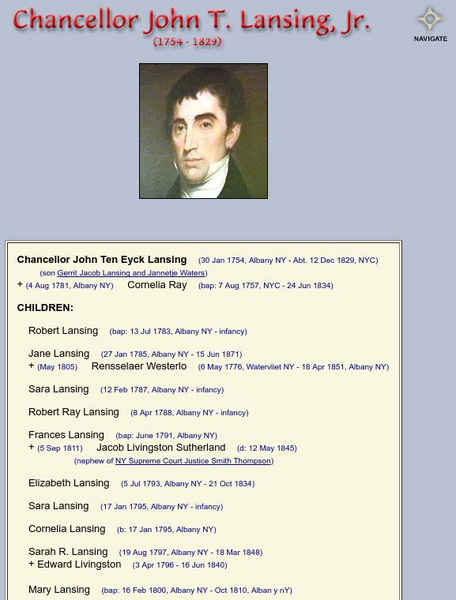 Chancellor John T. Lansing, Jr.
(1754 - 1829)

NAVIGATE

Chancellor John Ten Eyck Lansing (30 Jan 1754, Albany NY - Abt. 12 Dec 1829, NYC)
(son Gerrit Jacob Lansing and Jannetje Waters)
+ (4 Aug 1781, Albany NY) Cornelia Ray (bap: 7 Aug 1757, NYC - 24 Jun 1834)

CHILDREN:

Robert Lansing (bap: 13 Jul 1783, Albany NY - infancy)

Jane Lansing (27 Jan 1785, Albany NY - 15 Jun 1871)
+ (May 1805) Rensselaer Westerlo (6 May 1776, Watervliet NY - 18 Apr 1851, Albany NY)

Sara Lansing (12 Feb 1787, Albany NY - infancy)

Robert Ray Lansing (8 Apr 1788, Albany NY - infancy)

Frances Lansing (bap: June 1791, Albany NY)
+ (5 Sep 1811) Jacob Livingston Sutherland (d: 12 May 1845)
(nephew of NY Supreme Court Justice Smith Thompson)

Elizabeth Lansing (5 Jul 1793, Albany NY - 21 Oct 1834)

Sara Lansing (17 Jan 1795, Albany NY - infancy)

Cornelia Lansing (b: 17 Jan 1795, Albany NY)

Sarah R. Lansing (19 Aug 1797, Albany NY - 18 Mar 1848)
+ Edward Livingston (3 Apr 1796 - 16 Jun 1840)

Mary Lansing (bap: 16 Feb 1800, Albany NY - Oct 1810, Alban y nY)